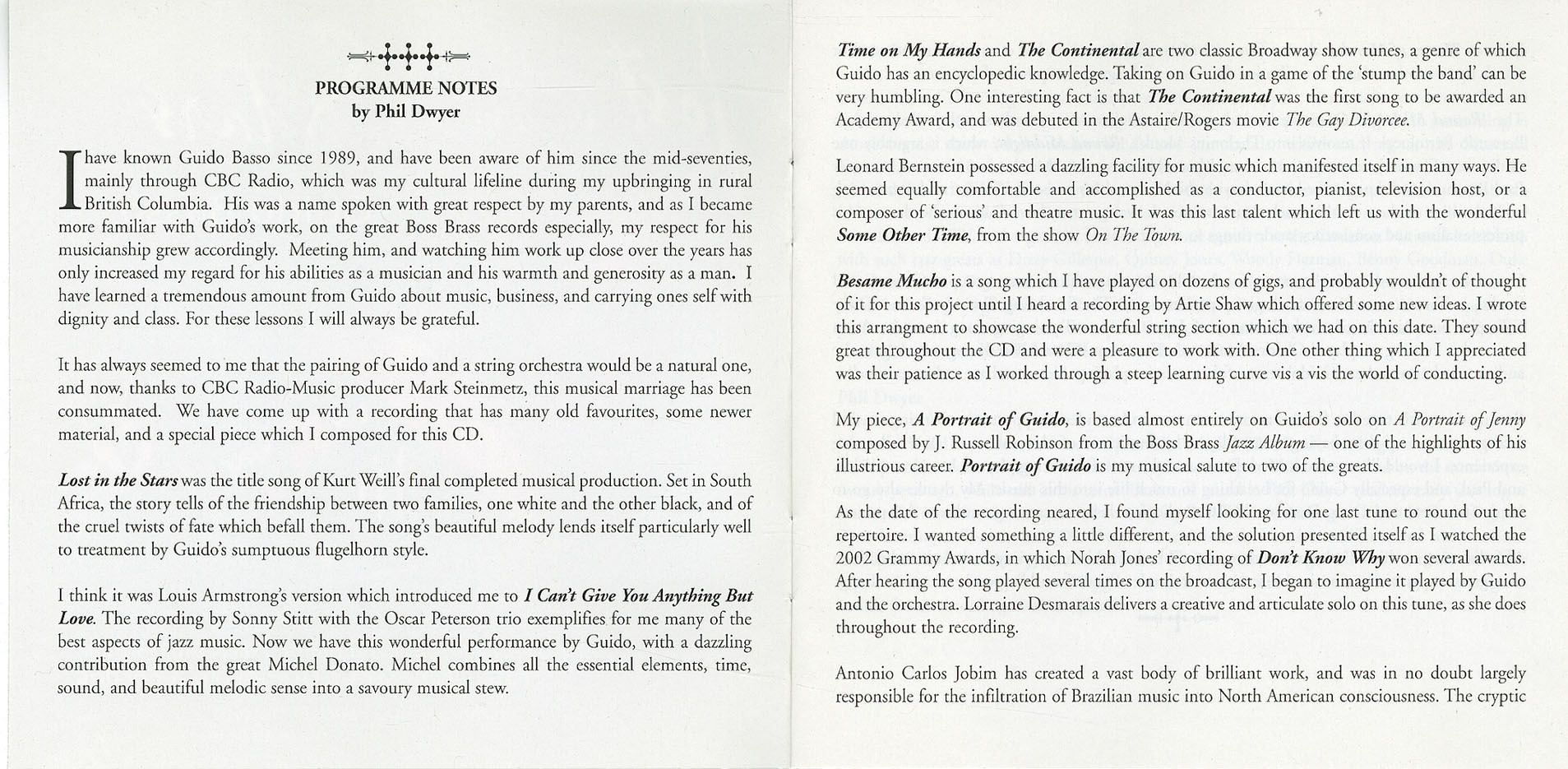 PROGRAMME NOTES
by Phil Dwyer

I have known Guido Basso since 1989, and have been aware of him since the mid-seventies, mainly through CBC Radio, which was my cultural lifeline during my upbringing in rural British Columbia. His was a name spoken with great respect by my parents, and as I became more familiar with Guido's work, on the great Boss Brass records especially, my respect for his musicianship grew accordingly. Meeting him, and watching him work up close over the years has only increased my regard for his abilities as a musician and his warmth and generosity as a man. I have learned a tremendous amount from Guido about music, business, and carrying ones self with dignity and class. For these lessons I will always be grateful.

It has always seemed to me that the pairing of Guido and a string orchestra would be a natural one, and now, thanks to CBC Radio-Music producer Mark Steinmetz, this musical marriage has been consummated. We have come up with a recording that has many old favourites, some newer material, and a special piece which I composed for this CD.

Lost in the Stars was the title song of Kurt Weill's final completed musical production. Set in South Africa, the story tells of the friendship between two families, one white and the other black, and of the cruel twists of fate which befall them. The song's beautiful melody lends itself particularly well to treatment by Guido's sumptuous flugelhorn style.

I think it was Louis Armstrong's version which introduced me to I Can't Give You Anything But Love. The recording by Sonny Stitt with the Oscar Peterson trio exemplifies for me many of the best aspects of jazz music. Now we have this wonderful performance by Guido, with a dazzling contribution from the great Michel Donato. Michel combines all the essential elements, time, sound, and beautiful melodic sense into a savoury musical stew.

Time on My Hands and The Continental are two classic Broadway show tunes, a genre of which Guido has an encyclopedic knowledge. Taking on Guido in a game of the 'stump the band' can be very humbling. One interesting fact is that The Continental was the first song to be awarded an Academy Award, and was debuted in the Astaire/Rogers movie The Gay Divorcee.

Leonard Bernstein possessed a dazzling facility for music which manifested itself in many ways. He seemed equally comfortable and accomplished as a conductor, pianist, television host, or a composer of 'serious' and theatre music. It was this last talent which left us with the wonderful Some Other Time, from the show On The Town.

Besame Mucho is a song which I have played on dozens of gigs, and probably wouldn't of thought of it for this project until I heard a recording by Artie Shaw which offered some new ideas. I wrote this arrangment to showcase the wonderful string section which we had on this date. They sound great throughout the CD and were a pleasure to work with. One other thing which I appreciated was their patience as I worked through a steep learning curve vis a vis the world of conducting.

My piece, A Portrait of Guido, is based almost entirely on Guido's solo on A Portrait of Jenny composed by J. Russell Robinson from the Boss Brass Jazz Album — one of the highlights of his illustrious career. Portrait of Guido is my musical salute to two of the greats.

As the date of the recording neared, I found myself looking for one last tune to round out the repertoire. I wanted something a little different, and the solution presented itself as I watched the 2002 Grammy Awards, in which Norah Jones' recording of Don't Know Why won several awards. After hearing the song played several times on the broadcast, I began to imagine it played by Guido and the orchestra. Lorraine Desmarais delivers a creative and articulate solo on this tune, as she does throughout the recording.

Antonio Carlos Jobim has created a vast body of brilliant work, and was in no doubt largely responsible for the infiltration of Brazilian music into North American consciousness. The cryptic